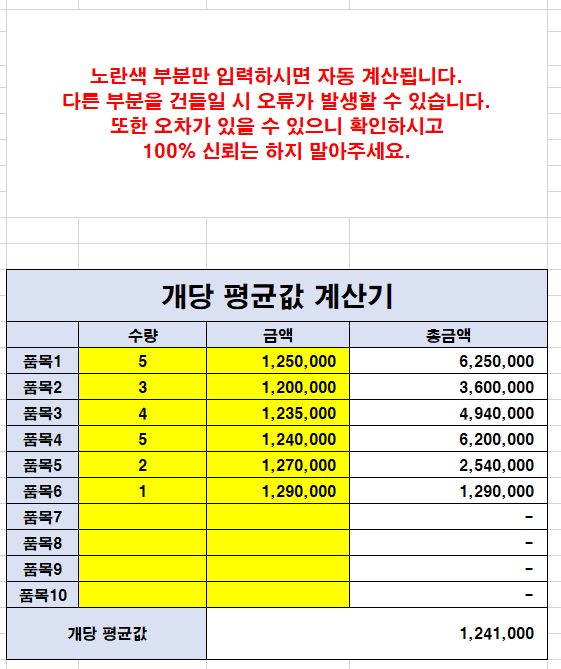 노란색 부분만 입력하시면 자동 계산됩니다.
다른 부분을 건들일 시 오류가 발생할 수 있습니다.
또한 오차가 있을 수 있으니 확인하시고
100% 신뢰는 하지 말아주세요.

개당 평균값 계산기

| | 수량 | 금액 | 총금액 |
|---|---|---|---|
| 품목1 | 5 | 1,250,000 | 6,250,000 |
| 품목2 | 3 | 1,200,000 | 3,600,000 |
| 품목3 | 4 | 1,235,000 | 4,940,000 |
| 품목4 | 5 | 1,240,000 | 6,200,000 |
| 품목5 | 2 | 1,270,000 | 2,540,000 |
| 품목6 | 1 | 1,290,000 | 1,290,000 |
| 품목7 | | | - |
| 품목8 | | | - |
| 품목9 | | | - |
| 품목10 | | | - |
| 개당 평균값 | | | 1,241,000 |